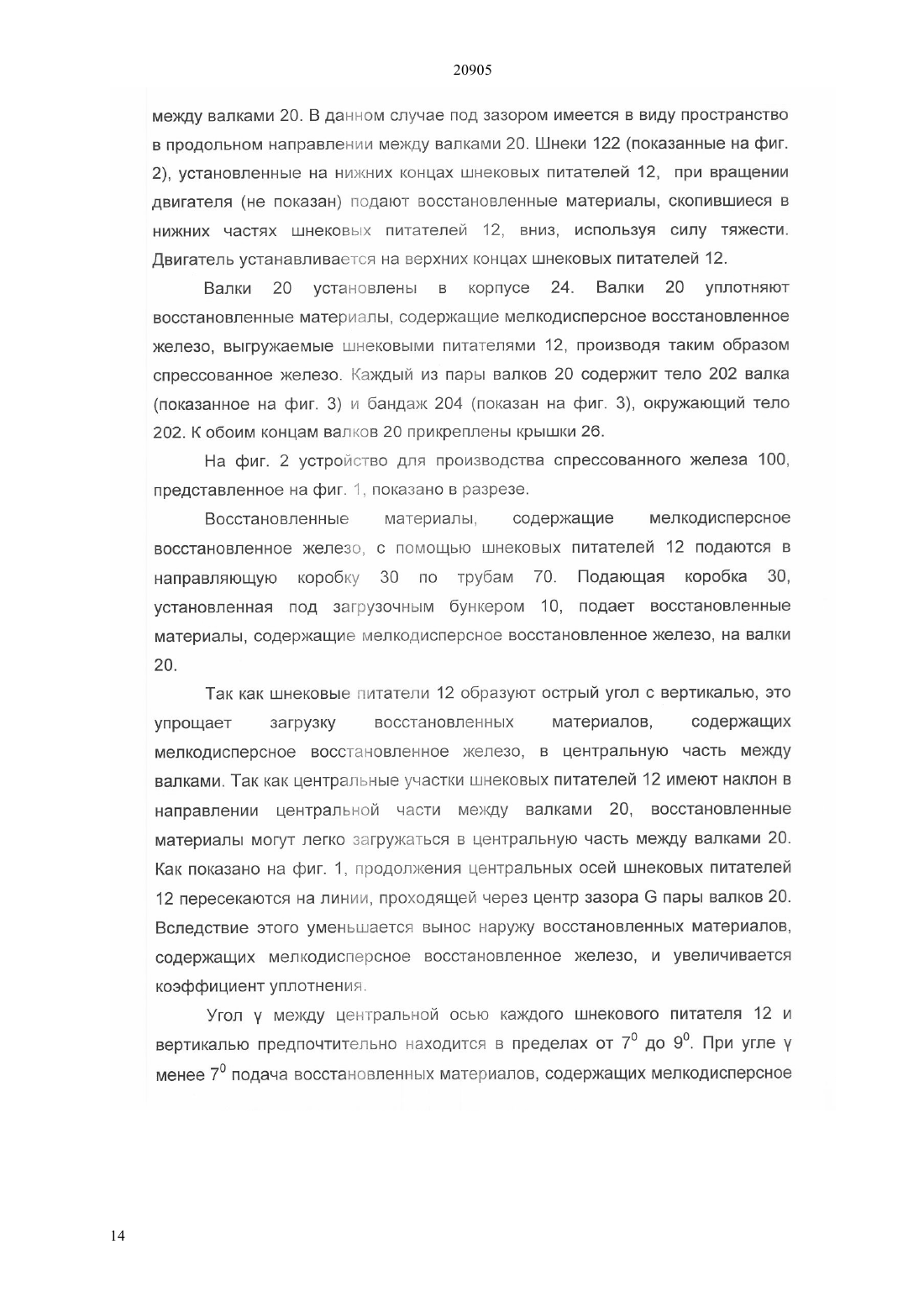 20905

между валками 20. В данном случае под зазором имеется в виду пространство в продольном направлении между валками 20. Шнеки 122 (показанные на фиг. 2), установленные на нижних концах шнековых питателей 12, при вращении двигателя (не показан) подают восстановленные материалы, скопившиеся в нижних частях шнековых питателей 12, вниз, используя силу тяжести. Двигатель устанавливается на верхних концах шнековых питателей 12.

Валки 20 установлены в корпусе 24. Валки 20 уплотняют восстановленные материалы, содержащие мелкодисперсное восстановленное железо, выгружаемые шнековыми питателями 12, производя таким образом спрессованное железо. Каждый из пары валков 20 содержит тело 202 валка (показанное на фиг. 3) и бандаж 204 (показан на фиг. 3), окружающий тело 202. К обоим концам валков 20 прикреплены крышки 26.

На фиг. 2 устройство для производства спрессованного железа 100, представленное на фиг. 1, показано в разрезе.

Восстановленные материалы, содержащие мелкодисперсное восстановленное железо, с помощью шнековых питателей 12 подаются в направляющую коробку 30 по трубам 70. Подающая коробка 30, установленная под загрузочным бункером 10, подает восстановленные материалы, содержащие мелкодисперсное восстановленное железо, на валки 20.

Так как шнековые питатели 12 образуют острый угол с вертикалью, это упрощает загрузку восстановленных материалов, содержащих мелкодисперсное восстановленное железо, в центральную часть между валками. Так как центральные участки шнековых питателей 12 имеют наклон в направлении центральной части между валками 20, восстановленные материалы могут легко загружаться в центральную часть между валками 20. Как показано на фиг. 1, продолжения центральных осей шнековых питателей 12 пересекаются на линии, проходящей через центр зазора G пары валков 20. Вследствие этого уменьшается вынос наружу восстановленных материалов, содержащих мелкодисперсное восстановленное железо, и увеличивается коэффициент уплотнения.

Угол γ между центральной осью каждого шнекового питателя 12 и вертикалью предпочтительно находится в пределах от $7^0$ до $9^0$. При угле γ менее $7^0$ подача восстановленных материалов, содержащих мелкодисперсное

14